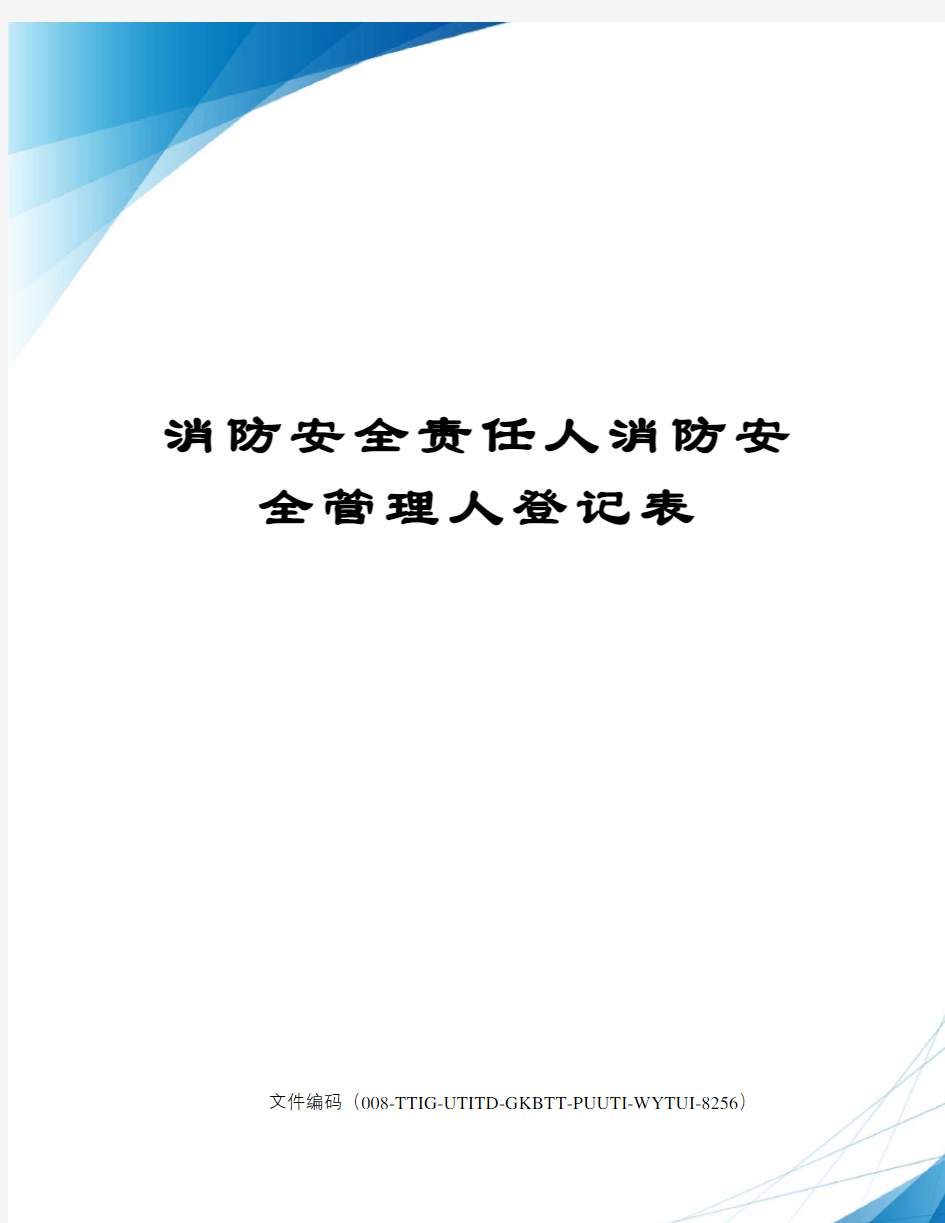 消防安全责任人消防安全管理人登记表

文件编码（008-TTIG-UTITD-GKBTT-PUUTI-WYTUI-8256）